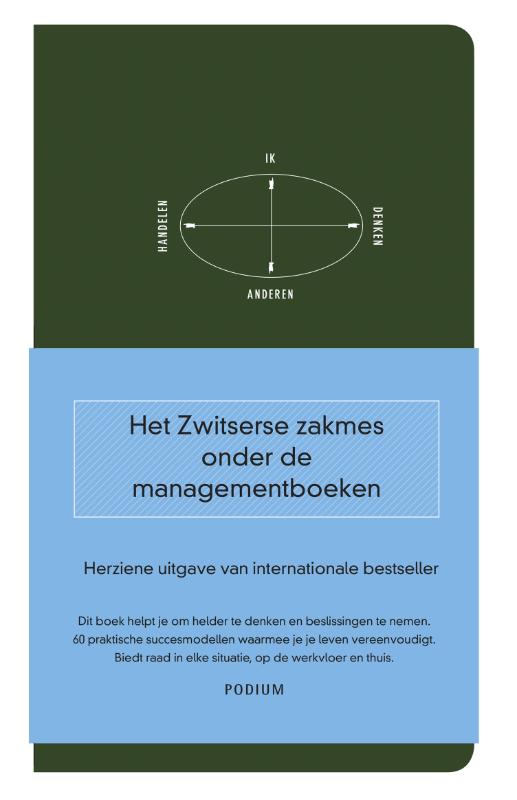 IK

HANDELEN

DENKEN

ANDEREN

Het Zwitserse zakmes onder de managementboeken

Herziene uitgave van internationale bestseller

Dit boek helpt je om helder te denken en beslissingen te nemen. 60 praktische succesmodellen waarmee je je leven vereenvoudigt. Biedt raad in elke situatie, op de werkvloer en thuis.

PODIUM